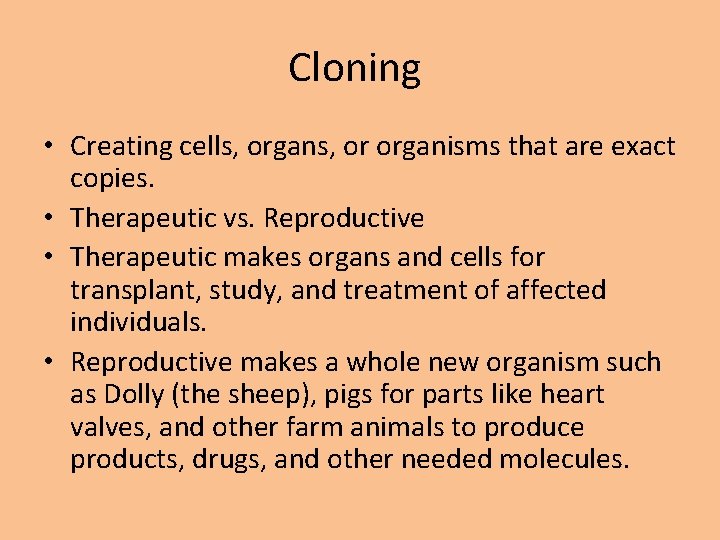 Cloning

• Creating cells, organs, or organisms that are exact copies.
• Therapeutic vs. Reproductive
• Therapeutic makes organs and cells for transplant, study, and treatment of affected individuals.
• Reproductive makes a whole new organism such as Dolly (the sheep), pigs for parts like heart valves, and other farm animals to produce products, drugs, and other needed molecules.